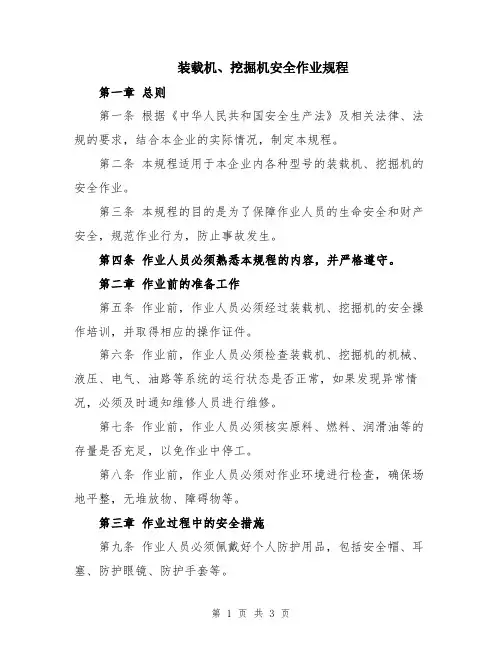 装载机、挖掘机安全作业规程

第一章 总则

第一条 根据《中华人民共和国安全生产法》及相关法律、法规的要求，结合本企业的实际情况，制定本规程。

第二条 本规程适用于本企业内各种型号的装载机、挖掘机的安全作业。

第三条 本规程的目的是为了保障作业人员的生命安全和财产安全，规范作业行为，防止事故发生。

第四条 作业人员必须熟悉本规程的内容，并严格遵守。

第二章 作业前的准备工作

第五条 作业前，作业人员必须经过装载机、挖掘机的安全操作培训，并取得相应的操作证件。

第六条 作业前，作业人员必须检查装载机、挖掘机的机械、液压、电气、油路等系统的运行状态是否正常，如果发现异常情况，必须及时通知维修人员进行维修。

第七条 作业前，作业人员必须核实原料、燃料、润滑油等的存量是否充足，以免作业中停工。

第八条 作业前，作业人员必须对作业环境进行检查，确保场地平整，无堆放物、障碍物等。

第三章 作业过程中的安全措施

第九条 作业人员必须佩戴好个人防护用品，包括安全帽、耳塞、防护眼镜、防护手套等。

第 1 页 共 3 页